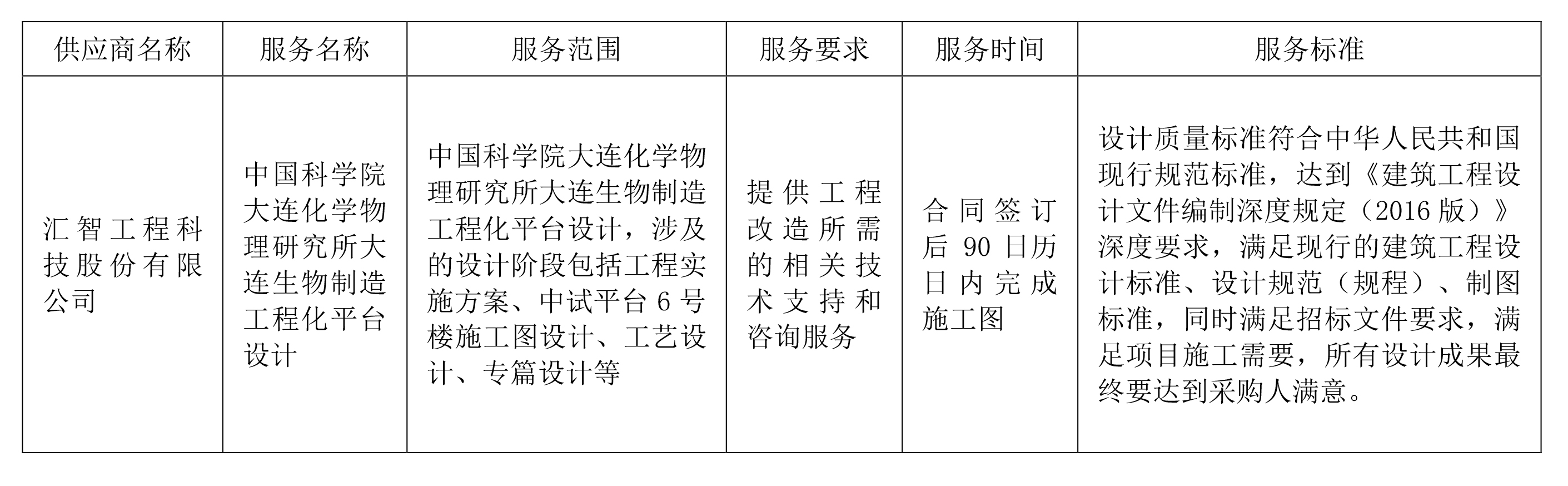 | 供应商名称 | 服务名称 | 服务范围 | 服务要求 | 服务时间 | 服务标准 |
|---|---|---|---|---|---|
| 汇智工程科技股份有限公司 | 中国科学院大连化学物理研究所大连生物制造工程化平台设计 | 中国科学院大连化学物理研究所大连生物制造工程化平台设计，涉及的设计阶段包括工程实施方案、中试平台 6 号楼施工图设计、工艺设计、专篇设计等 | 提供工程改造所需的相关技术支持和咨询服务 | 合同签订后 90 日历日内完成施工图 | 设计质量标准符合中华人民共和国现行规范标准，达到《建筑工程设计文件编制深度规定（2016 版）》深度要求，满足现行的建筑工程设计标准、设计规范（规程）、制图标准，同时满足招标文件要求，满足项目施工需要，所有设计成果最终要达到采购人满意。 |